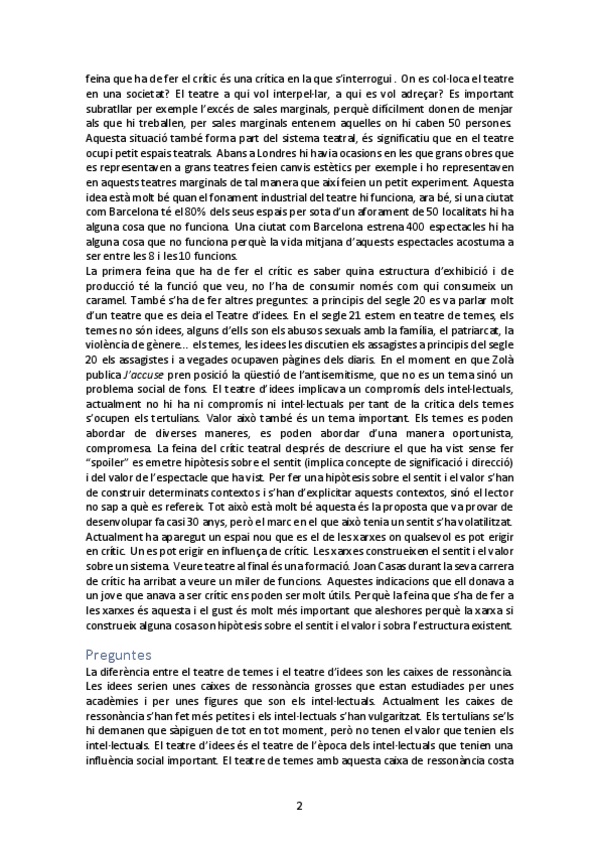 feina que ha de fer el crític és una crítica en la que s'interrogui . On es col·loca el teatre en una societat? El teatre a qui vol interpel·lar, a qui es vol adreçar? Es important subratllar per exemple l'excés de sales marginals, perquè difícilment donen de menjar als que hi treballen, per sales marginals entenem aquelles on hi caben 50 persones. Aquesta situació també forma part del sistema teatral, és significatiu que en el teatre ocupi petit espais teatrals. Abans a Londres hi havia ocasions en les que grans obres que es representaven a grans teatres feien canvis estètics per exemple i ho representaven en aquests teatres marginals de tal manera que així feien un petit experiment. Aquesta idea està molt bé quan el fonament industrial del teatre hi funciona, ara bé, si una ciutat com Barcelona té el 80% dels seus espais per sota d'un aforament de 50 localitats hi ha alguna cosa que no funciona. Una ciutat com Barcelona estrena 400 espectacles hi ha alguna cosa que no funciona perquè la vida mitjana d'aquests espectacles acostuma a ser entre les 8 i les 10 funcions.
La primera feina que ha de fer el crític es saber quina estructura d'exhibició i de producció té la funció que veu, no l'ha de consumir només com qui consumeix un caramel. També s'ha de fer altres preguntes: a principis del segle 20 es va parlar molt d'un teatre que es deia el Teatre d'idees. En el segle 21 estem en teatre de temes, els temes no són idees, alguns d'ells son els abusos sexuals amb la família, el patriarcat, la violència de gènere... els temes, les idees les discutien els assagistes a principis del segle 20 els assagistes i a vegades ocupaven pàgines dels diaris. En el moment en que Zolà publica J'accuse pren posició la qüestió de l'antisemitisme, que no es un tema sinó un problema social de fons. El teatre d'idees implicava un compromís dels intel·lectuals, actualment no hi ha ni compromís ni intel·lectuals per tant de la crítica dels temes s'ocupen els tertulians. Valor això també és un tema important. Els temes es poden abordar de diverses maneres, es poden abordar d'una manera oportunista, compromesa. La feina del crític teatral després de descriure el que ha vist sense fer "spoiler" es emetre hipòtesis sobre el sentit (implica concepte de significació i direcció) i del valor de l'espectacle que ha vist. Per fer una hipòtesis sobre el sentit i el valor s'han de construir determinats contextos i s'han d'explicitar aquests contextos, sinó el lector no sap a què es refereix. Tot això està molt bé aquesta és la proposta que va provar de desenvolupar fa casi 30 anys, però el marc en el que això tenia un sentit s'ha volatilitzat. Actualment ha aparegut un espai nou que es el de les xarxes on qualsevol es pot erigir en crític. Un es pot erigir en influença de crític. Les xarxes construeixen el sentit i el valor sobre un sistema. Veure teatre al final és una formació. Joan Casas durant la seva carrera de crític ha arribat a veure un miler de funcions. Aquestes indicacions que ell donava a un jove que anava a ser crític ens poden ser molt útils. Perquè la feina que s'ha de fer a les xarxes és aquesta i el gust és molt més important que aleshores perquè la xarxa si construeix alguna cosa son hipòtesis sobre el sentit i el valor i sobra l'estructura existent.

Preguntes
La diferència entre el teatre de temes i el teatre d'idees son les caixes de ressonància. Les idees serien unes caixes de ressonància grosses que estan estudiades per unes acadèmies i per unes figures que son els intel·lectuals. Actualment les caixes de ressonància s'han fet més petites i els intel·lectuals s'han vulgaritzat. Els tertulians se'ls hi demanen que sàpiguen de tot en tot moment, però no tenen el valor que tenien els intel·lectuals. El teatre d'idees és el teatre de l'època dels intel·lectuals que tenien una influència social important. El teatre de temes amb aquesta caixa de ressonància costa

2